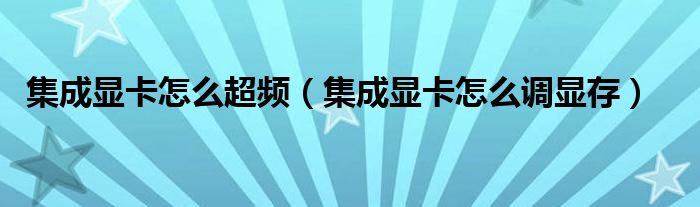 集成显卡怎么超频（集成显卡怎么调显存）